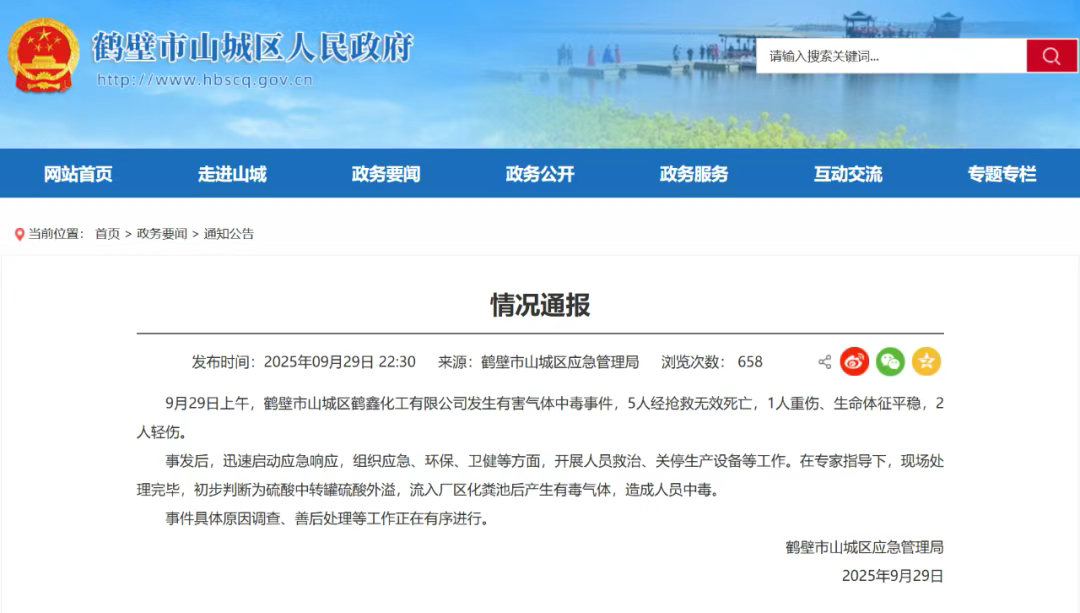 鹤壁市山城区人民政府
http://www.hbscq.gov.cn

请输入搜索关键词...

网站首页 走进山城 政务要闻 政务公开 政务服务 互动交流 专题专栏

当前位置： 首页 > 政务要闻 > 通知公告

情况通报

发布时间：2025年09月29日 22:30 来源：鹤壁市山城区应急管理局 浏览次数： 658

9月29日上午，鹤壁市山城区鹤鑫化工有限公司发生有害气体中毒事件，5人经抢救无效死亡，1人重伤、生命体征平稳，2人轻伤。

事发后，迅速启动应急响应，组织应急、环保、卫健等方面，开展人员救治、关停生产设备等工作。在专家指导下，现场处理完毕，初步判断为硫酸中转罐硫酸外溢，流入厂区化粪池后产生有毒气体，造成人员中毒。

事件具体原因调查、善后处理等工作正在有序进行。

鹤壁市山城区应急管理局
2025年9月29日